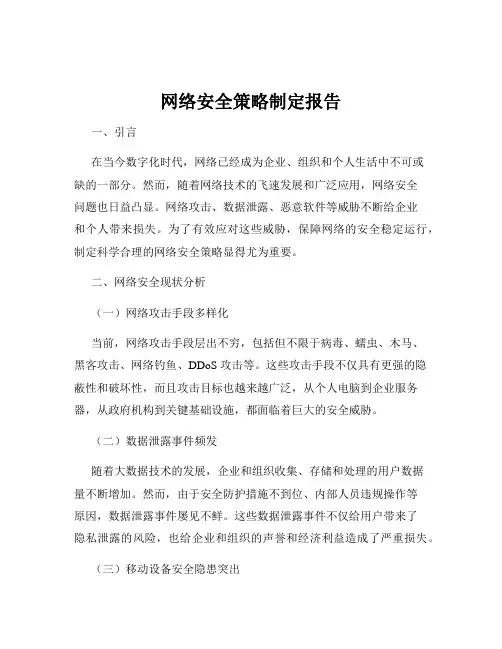 网络安全策略制定报告

一、引言

在当今数字化时代，网络已经成为企业、组织和个人生活中不可或缺的一部分。然而，随着网络技术的飞速发展和广泛应用，网络安全问题也日益凸显。网络攻击、数据泄露、恶意软件等威胁不断给企业和个人带来损失。为了有效应对这些威胁，保障网络的安全稳定运行，制定科学合理的网络安全策略显得尤为重要。

二、网络安全现状分析

（一）网络攻击手段多样化

当前，网络攻击手段层出不穷，包括但不限于病毒、蠕虫、木马、黑客攻击、网络钓鱼、DDoS 攻击等。这些攻击手段不仅具有更强的隐蔽性和破坏性，而且攻击目标也越来越广泛，从个人电脑到企业服务器，从政府机构到关键基础设施，都面临着巨大的安全威胁。

（二）数据泄露事件频发

随着大数据技术的发展，企业和组织收集、存储和处理的用户数据量不断增加。然而，由于安全防护措施不到位、内部人员违规操作等原因，数据泄露事件屡见不鲜。这些数据泄露事件不仅给用户带来了隐私泄露的风险，也给企业和组织的声誉和经济利益造成了严重损失。

（三）移动设备安全隐患突出